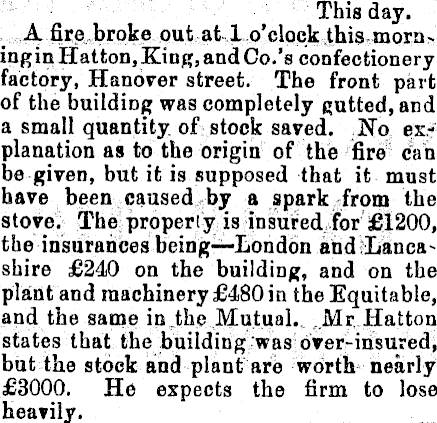 This day.

A fire broke out at 1 o'clock this morning in Hatton, King, and Co.'s confectionery factory, Hanover street. The front part of the building was completely gutted, and a small quantity of stock saved. No explanation as to the origin of the fire can be given, but it is supposed that it must have been caused by a spark from the stove. The property is insured for £1200, the insurances being—London and Lancashire £240 on the building, and on the plant and machinery £480 in the Equitable, and the same in the Mutual. Mr Hatton states that the building was over-insured, but the stock and plant are worth nearly £3000. He expects the firm to lose heavily.